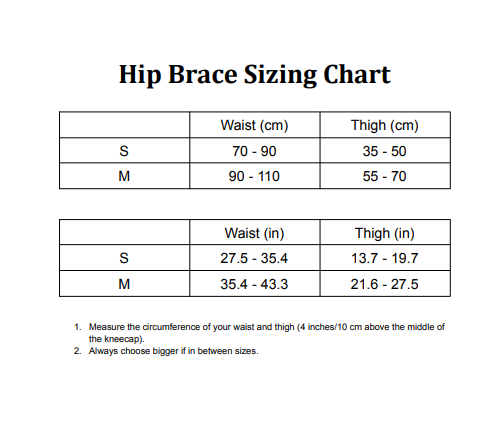 Hip Brace Sizing Chart

| | Waist (cm) | Thigh (cm) |
|---|---|---|
| S | 70 - 90 | 35 - 50 |
| M | 90 - 110 | 55 - 70 |

| | Waist (in) | Thigh (in) |
|---|---|---|
| S | 27.5 - 35.4 | 13.7 - 19.7 |
| M | 35.4 - 43.3 | 21.6 - 27.5 |

1. Measure the circumference of your waist and thigh (4 inches/10 cm above the middle of the kneecap).
2. Always choose bigger if in between sizes.